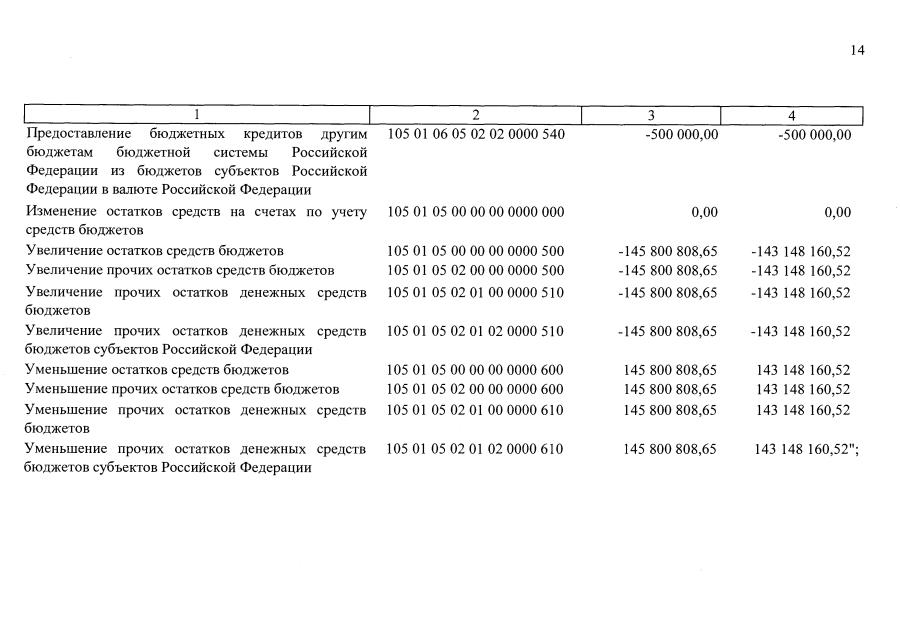 14

| 1 | 2 | 3 | 4 |
|---|---|---|---|
| Предоставление бюджетных кредитов другим бюджетам бюджетной системы Российской Федерации из бюджетов субъектов Российской Федерации в валюте Российской Федерации | 105 01 06 05 02 02 0000 540 | -500 000,00 | -500 000,00 |
| Изменение остатков средств на счетах по учету средств бюджетов | 105 01 05 00 00 00 0000 000 | 0,00 | 0,00 |
| Увеличение остатков средств бюджетов | 105 01 05 00 00 00 0000 500 | -145 800 808,65 | -143 148 160,52 |
| Увеличение прочих остатков средств бюджетов | 105 01 05 02 00 00 0000 500 | -145 800 808,65 | -143 148 160,52 |
| Увеличение прочих остатков денежных средств бюджетов | 105 01 05 02 01 00 0000 510 | -145 800 808,65 | -143 148 160,52 |
| Увеличение прочих остатков денежных средств бюджетов субъектов Российской Федерации | 105 01 05 02 01 02 0000 510 | -145 800 808,65 | -143 148 160,52 |
| Уменьшение остатков средств бюджетов | 105 01 05 00 00 00 0000 600 | 145 800 808,65 | 143 148 160,52 |
| Уменьшение прочих остатков средств бюджетов | 105 01 05 02 00 00 0000 600 | 145 800 808,65 | 143 148 160,52 |
| Уменьшение прочих остатков денежных средств бюджетов | 105 01 05 02 01 00 0000 610 | 145 800 808,65 | 143 148 160,52 |
| Уменьшение прочих остатков денежных средств бюджетов субъектов Российской Федерации | 105 01 05 02 01 02 0000 610 | 145 800 808,65 | 143 148 160,52"; |